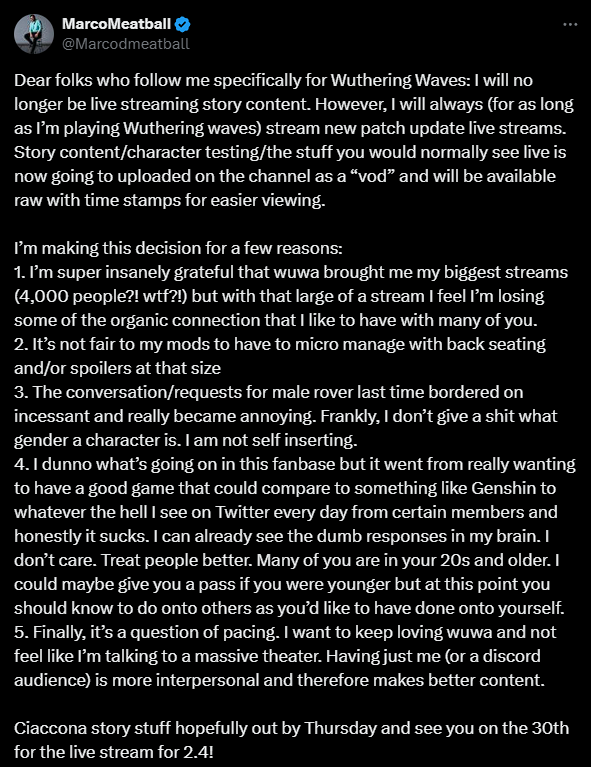 MarcoMeatball
@Marcodmeatball

Dear folks who follow me specifically for Wuthering Waves: I will no longer be live streaming story content. However, I will always (for as long as I'm playing Wuthering waves) stream new patch update live streams. Story content/character testing/the stuff you would normally see live is now going to uploaded on the channel as a "vod" and will be available raw with time stamps for easier viewing.

I'm making this decision for a few reasons:
1. I'm super insanely grateful that wuwa brought me my biggest streams (4,000 people?! wtf?!) but with that large of a stream I feel I'm losing some of the organic connection that I like to have with many of you.
2. It's not fair to my mods to have to micro manage with back seating and/or spoilers at that size
3. The conversation/requests for male rover last time bordered on incessant and really became annoying. Frankly, I don't give a shit what gender a character is. I am not self inserting.
4. I dunno what's going on in this fanbase but it went from really wanting to have a good game that could compare to something like Genshin to whatever the hell I see on Twitter every day from certain members and honestly it sucks. I can already see the dumb responses in my brain. I don't care. Treat people better. Many of you are in your 20s and older. I could maybe give you a pass if you were younger but at this point you should know to do onto others as you'd like to have done onto yourself.
5. Finally, it's a question of pacing. I want to keep loving wuwa and not feel like I'm talking to a massive theater. Having just me (or a discord audience) is more interpersonal and therefore makes better content.

Ciaccona story stuff hopefully out by Thursday and see you on the 30th for the live stream for 2.4!